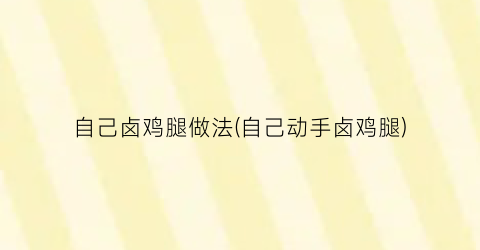 自己卤鸡腿做法(自己动手卤鸡腿)